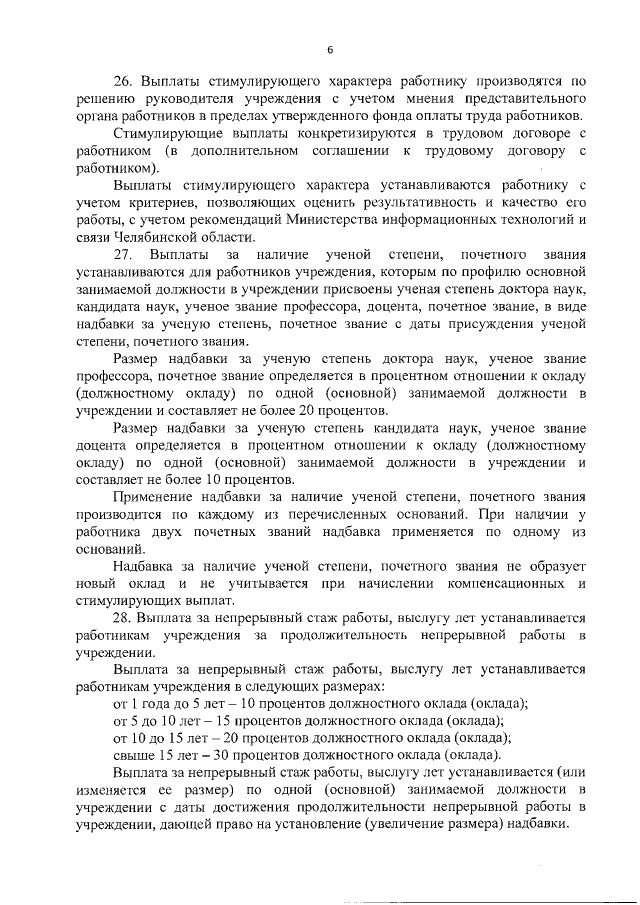 6

26. Выплаты стимулирующего характера работнику производятся по решению руководителя учреждения с учетом мнения представительного органа работников в пределах утвержденного фонда оплаты труда работников.

Стимулирующие выплаты конкретизируются в трудовом договоре с работником (в дополнительном соглашении к трудовому договору с работником).

Выплаты стимулирующего характера устанавливаются работнику с учетом критериев, позволяющих оценить результативность и качество его работы, с учетом рекомендаций Министерства информационных технологий и связи Челябинской области.

27. Выплаты за наличие ученой степени, почетного звания устанавливаются для работников учреждения, которым по профилю основной занимаемой должности в учреждении присвоены ученая степень доктора наук, кандидата наук, ученое звание профессора, доцента, почетное звание, в виде надбавки за ученую степень, почетное звание с даты присуждения ученой степени, почетного звания.

Размер надбавки за ученую степень доктора наук, ученое звание профессора, почетное звание определяется в процентном отношении к окладу (должностному окладу) по одной (основной) занимаемой должности в учреждении и составляет не более 20 процентов.

Размер надбавки за ученую степень кандидата наук, ученое звание доцента определяется в процентном отношении к окладу (должностному окладу) по одной (основной) занимаемой должности в учреждении и составляет не более 10 процентов.

Применение надбавки за наличие ученой степени, почетного звания производится по каждому из перечисленных оснований. При наличии у работника двух почетных званий надбавка применяется по одному из оснований.

Надбавка за наличие ученой степени, почетного звания не образует новый оклад и не учитывается при начислении компенсационных и стимулирующих выплат.

28. Выплата за непрерывный стаж работы, выслугу лет устанавливается работникам учреждения за продолжительность непрерывной работы в учреждении.

Выплата за непрерывный стаж работы, выслугу лет устанавливается работникам учреждения в следующих размерах:

от 1 года до 5 лет – 10 процентов должностного оклада (оклада);

от 5 до 10 лет – 15 процентов должностного оклада (оклада);

от 10 до 15 лет – 20 процентов должностного оклада (оклада);

свыше 15 лет – 30 процентов должностного оклада (оклада).

Выплата за непрерывный стаж работы, выслугу лет устанавливается (или изменяется ее размер) по одной (основной) занимаемой должности в учреждении с даты достижения продолжительности непрерывной работы в учреждении, дающей право на установление (увеличение размера) надбавки.